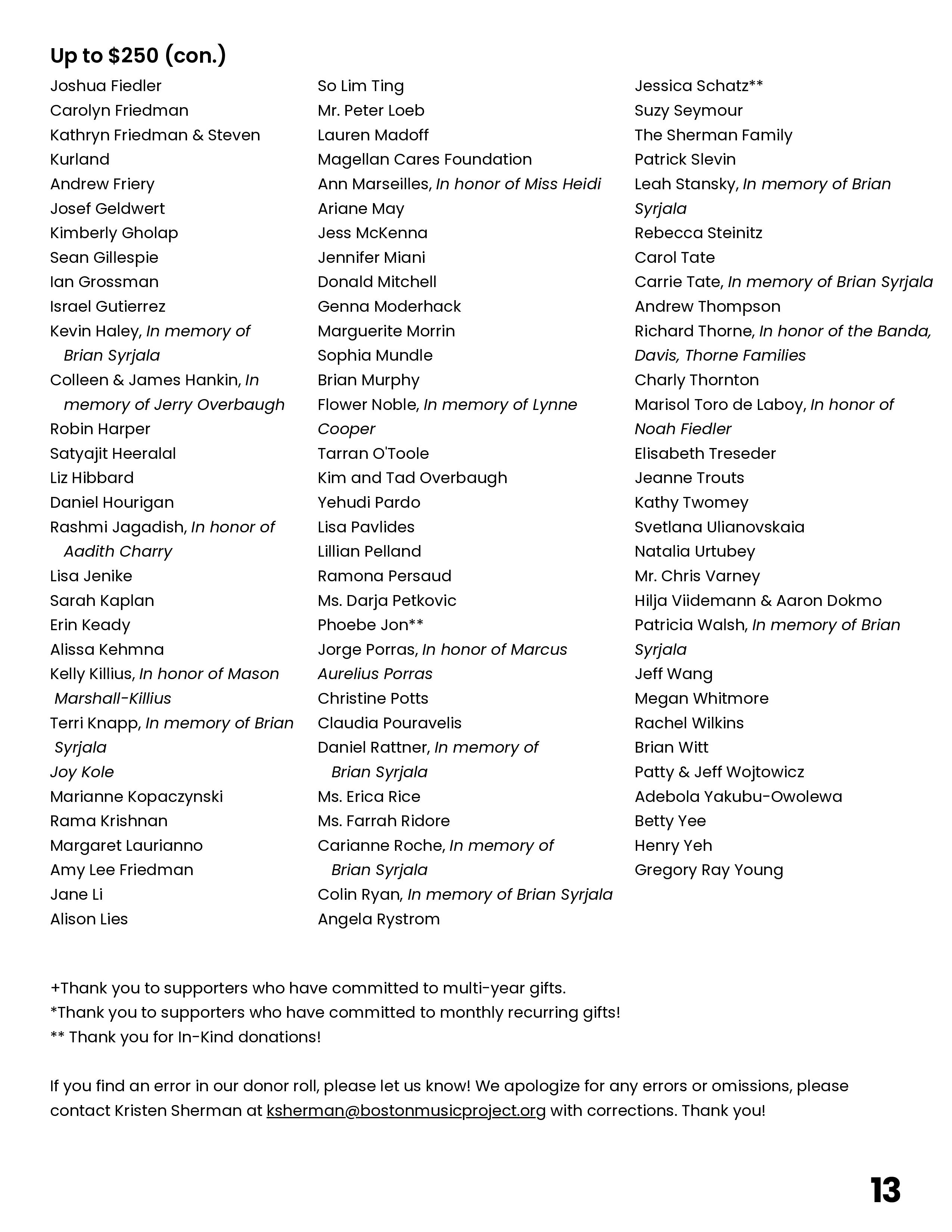 Up to $250 (con.)

Joshua Fiedler
Carolyn Friedman
Kathryn Friedman & Steven Kurland
Andrew Friery
Josef Geldwert
Kimberly Gholap
Sean Gillespie
Ian Grossman
Israel Gutierrez
Kevin Haley, In memory of Brian Syrjala
Colleen & James Hankin, In memory of Jerry Overbaugh
Robin Harper
Satyajit Heeralal
Liz Hibbard
Daniel Hourigan
Rashmi Jagadish, In honor of Aadith Charry
Lisa Jenike
Sarah Kaplan
Erin Keady
Alissa Kehmna
Kelly Killius, In honor of Mason Marshall-Killius
Terri Knapp, In memory of Brian Syrjala
Joy Kole
Marianne Kopaczynski
Rama Krishnan
Margaret Laurianno
Amy Lee Friedman
Jane Li
Alison Lies

So Lim Ting
Mr. Peter Loeb
Lauren Madoff
Magellan Cares Foundation
Ann Marseilles, In honor of Miss Heidi
Ariane May
Jess McKenna
Jennifer Miani
Donald Mitchell
Genna Moderhack
Marguerite Morrin
Sophia Mundle
Brian Murphy
Flower Noble, In memory of Lynne Cooper
Tarran O'Toole
Kim and Tad Overbaugh
Yehudi Pardo
Lisa Pavlides
Lillian Pelland
Ramona Persaud
Ms. Darja Petkovic
Phoebe Jon**
Jorge Porras, In honor of Marcus Aurelius Porras
Christine Potts
Claudia Pouravelis
Daniel Rattner, In memory of Brian Syrjala
Ms. Erica Rice
Ms. Farrah Ridore
Carianne Roche, In memory of Brian Syrjala
Colin Ryan, In memory of Brian Syrjala
Angela Rystrom

Jessica Schatz**
Suzy Seymour
The Sherman Family
Patrick Slevin
Leah Stansky, In memory of Brian Syrjala
Rebecca Steinitz
Carol Tate
Carrie Tate, In memory of Brian Syrjala
Andrew Thompson
Richard Thorne, In honor of the Banda, Davis, Thorne Families
Charly Thornton
Marisol Toro de Laboy, In honor of Noah Fiedler
Elisabeth Treseder
Jeanne Trouts
Kathy Twomey
Svetlana Ulianovskaia
Natalia Urtubey
Mr. Chris Varney
Hilja Viidemann & Aaron Dokmo
Patricia Walsh, In memory of Brian Syrjala
Jeff Wang
Megan Whitmore
Rachel Wilkins
Brian Witt
Patty & Jeff Wojtowicz
Adebola Yakubu-Owolewa
Betty Yee
Henry Yeh
Gregory Ray Young

+Thank you to supporters who have committed to multi-year gifts.
*Thank you to supporters who have committed to monthly recurring gifts!
** Thank you for In-Kind donations!

If you find an error in our donor roll, please let us know! We apologize for any errors or omissions, please contact Kristen Sherman at ksherman@bostonmusicproject.org with corrections. Thank you!

13